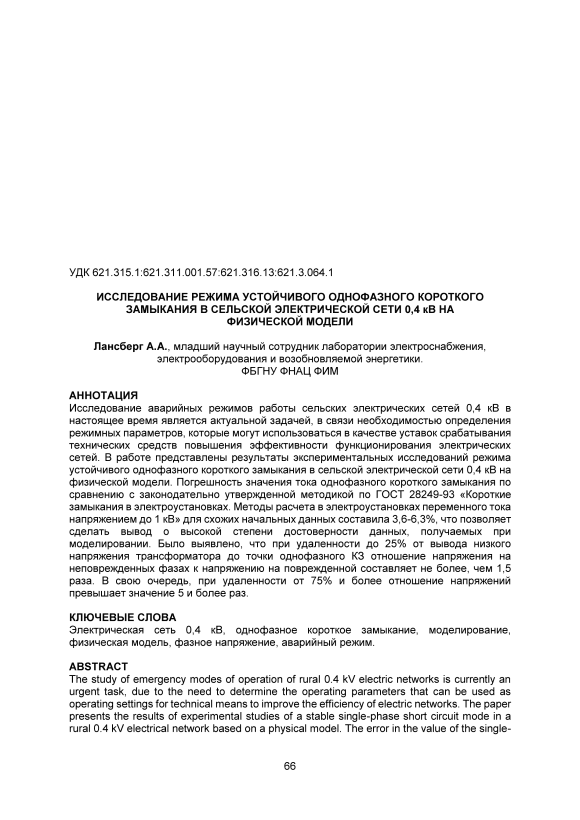 УДК 621.315.1:621.311.001.57:621.316.13:621.3.064.1

ИССЛЕДОВАНИЕ РЕЖИМА УСТОЙЧИВОГО ОДНОФАЗНОГО КОРОТКОГО ЗАМЫКАНИЯ В СЕЛЬСКОЙ ЭЛЕКТРИЧЕСКОЙ СЕТИ 0,4 кВ НА ФИЗИЧЕСКОЙ МОДЕЛИ

Лансберг А.А., младший научный сотрудник лаборатории электроснабжения, электрооборудования и возобновляемой энергетики.
ФБГНУ ФНАЦ ФИМ

АННОТАЦИЯ
Исследование аварийных режимов работы сельских электрических сетей 0,4 кВ в настоящее время является актуальной задачей, в связи необходимостью определения режимных параметров, которые могут использоваться в качестве уставок срабатывания технических средств повышения эффективности функционирования электрических сетей. В работе представлены результаты экспериментальных исследований режима устойчивого однофазного короткого замыкания в сельской электрической сети 0,4 кВ на физической модели. Погрешность значения тока однофазного короткого замыкания по сравнению с законодательно утвержденной методикой по ГОСТ 28249-93 «Короткие замыкания в электроустановках. Методы расчета в электроустановках переменного тока напряжением до 1 кВ» для схожих начальных данных составила 3,6-6,3%, что позволяет сделать вывод о высокой степени достоверности данных, получаемых при моделировании. Было выявлено, что при удаленности до 25% от вывода низкого напряжения трансформатора до точки однофазного КЗ отношение напряжения на неповрежденных фазах к напряжению на поврежденной составляет не более, чем 1,5 раза. В свою очередь, при удаленности от 75% и более отношение напряжений превышает значение 5 и более раз.

КЛЮЧЕВЫЕ СЛОВА
Электрическая сеть 0,4 кВ, однофазное короткое замыкание, моделирование, физическая модель, фазное напряжение, аварийный режим.

ABSTRACT
The study of emergency modes of operation of rural 0.4 kV electric networks is currently an urgent task, due to the need to determine the operating parameters that can be used as operating settings for technical means to improve the efficiency of electric networks. The paper presents the results of experimental studies of a stable single-phase short circuit mode in a rural 0.4 kV electrical network based on a physical model. The error in the value of the single-

66